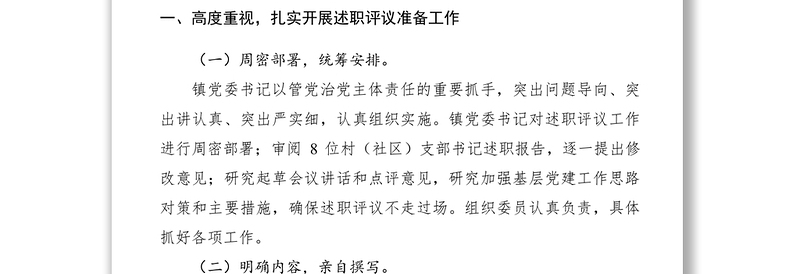 一、高度重视，扎实开展述职评议准备工作

（一）周密部署，统筹安排。

镇党委书记以管党治党主体责任的重要抓手，突出问题导向、突出讲认真、突出严实细，认真组织实施。镇党委书记对述职评议工作进行周密部署；审阅 8 位村（社区）支部书记述职报告，逐一提出修改意见；研究起草会议讲话和点评意见，研究加强基层党建工作思路对策和主要措施，确保述职评议不走过场。组织委员认真负责，具体抓好各项工作。

（二）明确内容，亲自撰写。